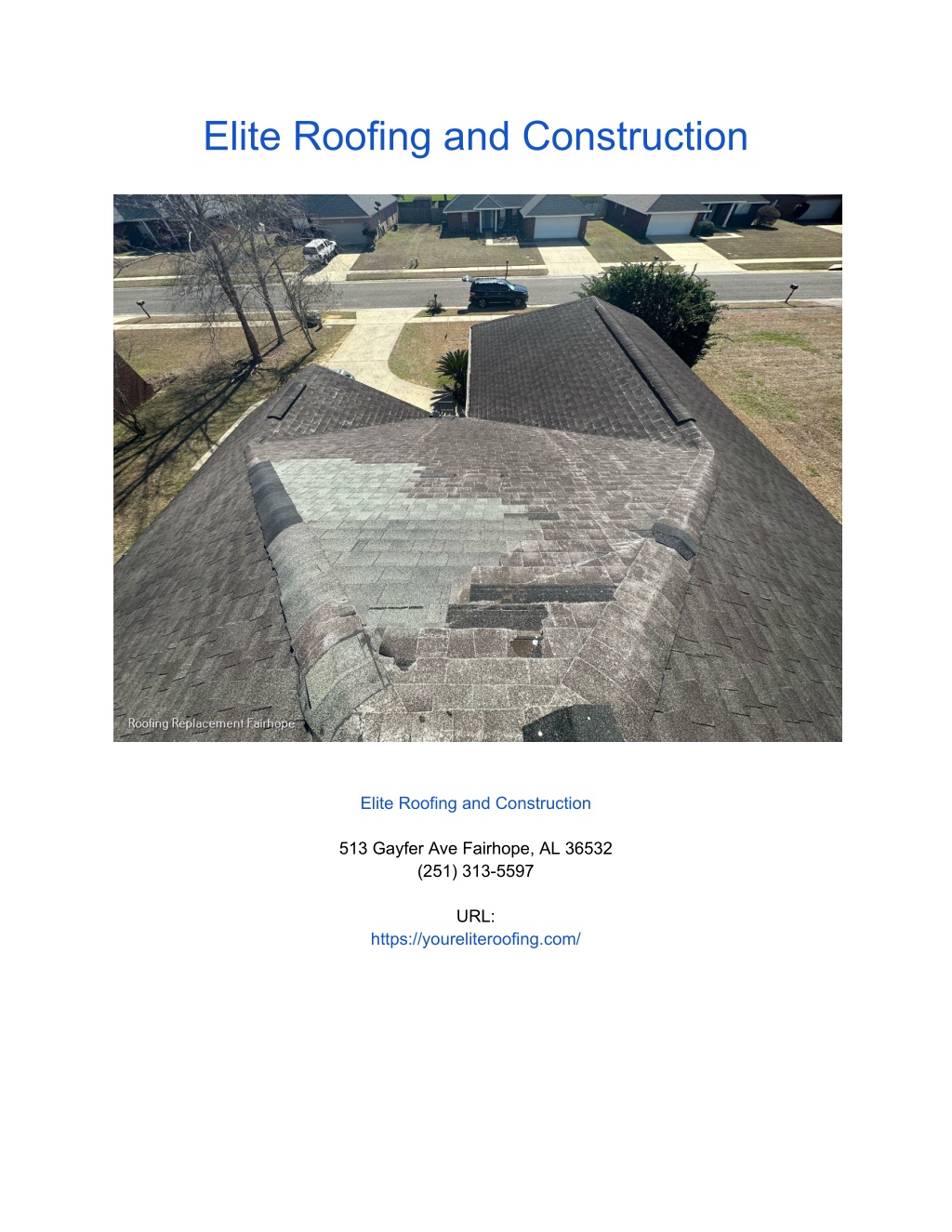 Elite Roofing and Construction

Roofing Replacement Fairhope

Elite Roofing and Construction

513 Gayfer Ave Fairhope, AL 36532
(251) 313-5597

URL:
https://youreliteroofing.com/